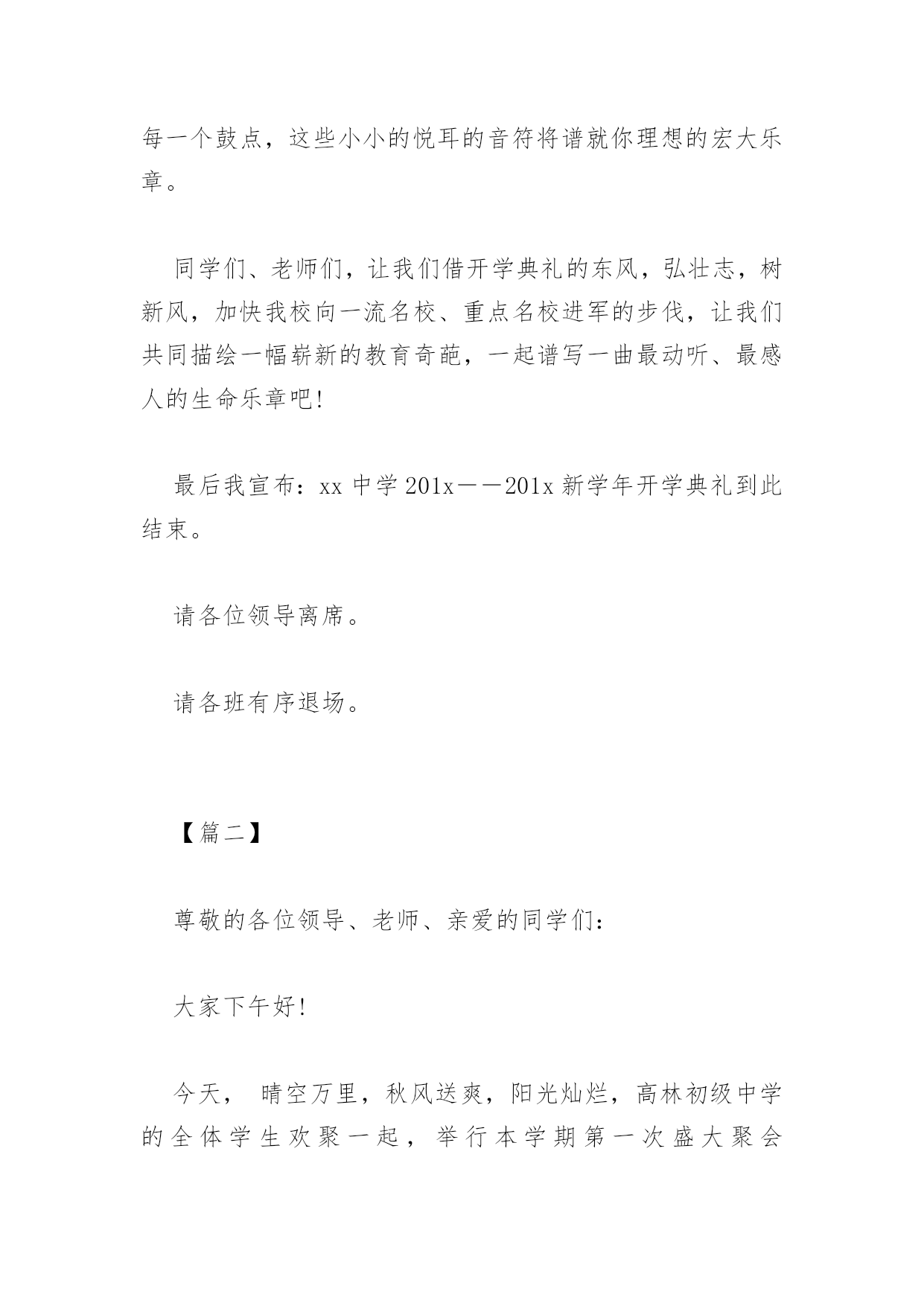 每一个鼓点，这些小小的悦耳的音符将谱就你理想的宏大乐章。

同学们、老师们，让我们借开学典礼的东风，弘壮志，树新风，加快我校向一流名校、重点名校进军的步伐，让我们共同描绘一幅崭新的教育奇葩，一起谱写一曲最动听、最感人的生命乐章吧!

最后我宣布：xx 中学 201x——201x 新学年开学典礼到此结束。

请各位领导离席。

请各班有序退场。

【篇二】

尊敬的各位领导、老师、亲爱的同学们：

大家下午好!

今天， 晴空万里，秋风送爽，阳光灿烂，高林初级中学的全体学生欢聚一起，举行本学期第一次盛大聚会